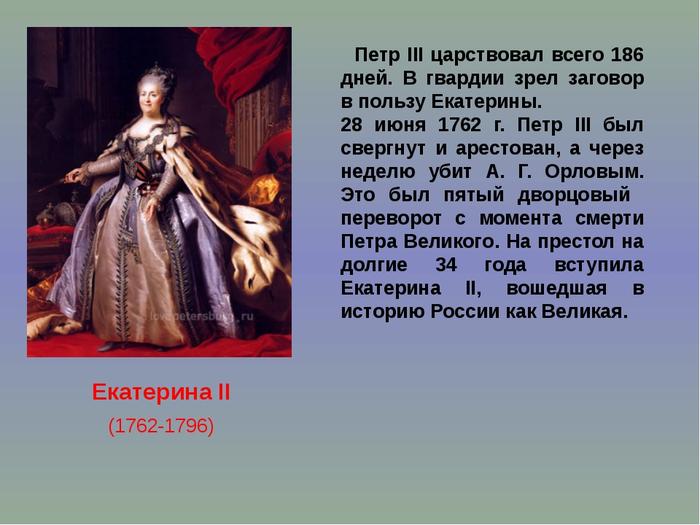 Петр III царствовал всего 186 дней. В гвардии зрел заговор в пользу Екатерины.
28 июня 1762 г. Петр III был свергнут и арестован, а через неделю убит А. Г. Орловым. Это был пятый дворцовый переворот с момента смерти Петра Великого. На престол на долгие 34 года вступила Екатерина II, вошедшая в историю России как Великая.

lovepetersburg.ru

Екатерина II
(1762-1796)